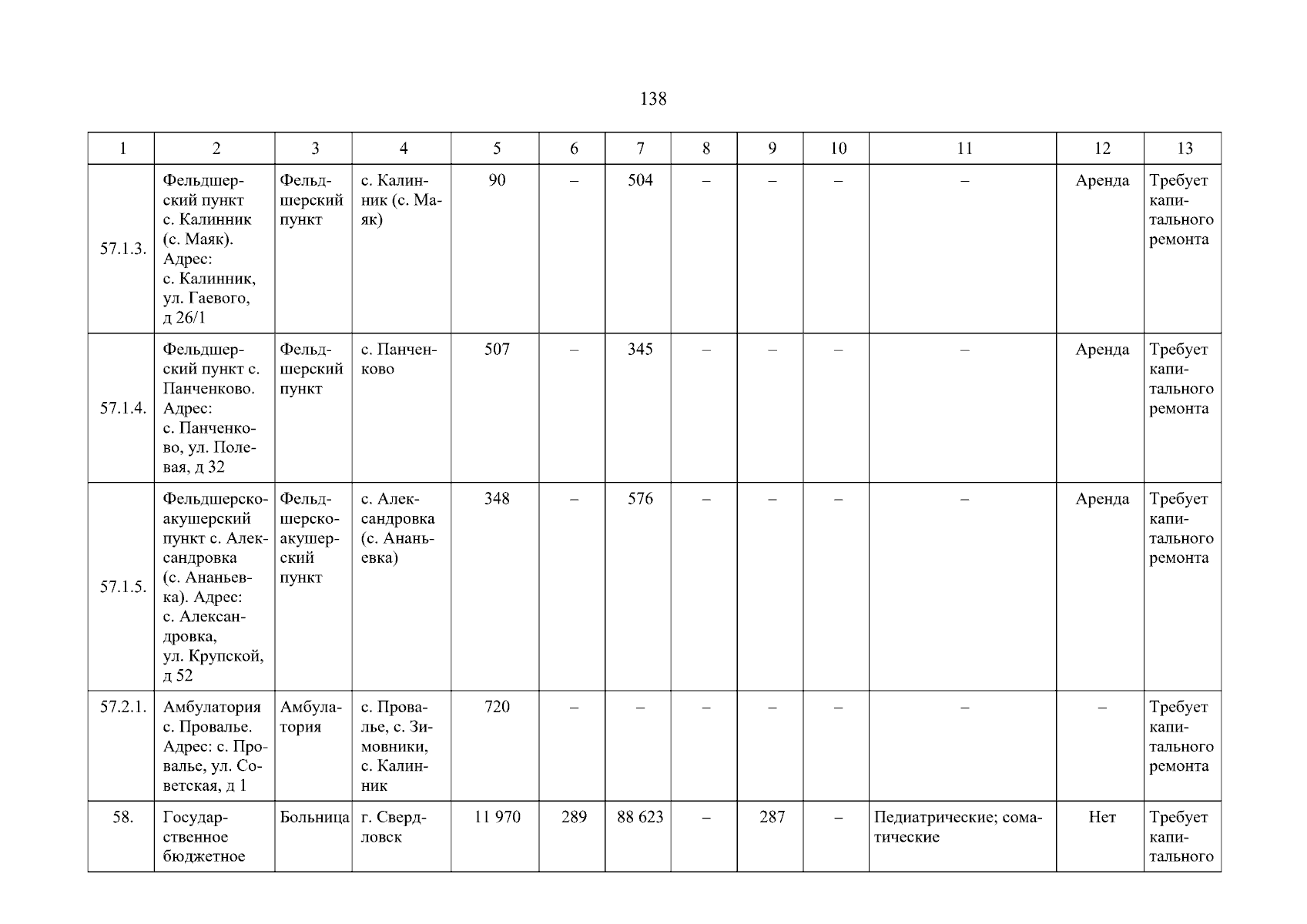 138

| 1 | 2 | 3 | 4 | 5 | 6 | 7 | 8 | 9 | 10 | 11 | 12 | 13 |
|---|---|---|---|---|---|---|---|---|---|---|---|---|
| 57.1.3. | Фельдшерский пункт с. Калинник (с. Маяк). Адрес: с. Калинник, ул. Гаевого, д 26/1 | Фельдшерский пункт | с. Калинник (с. Маяк) | 90 | – | 504 | – | – | – | – | Аренда | Требует капитального ремонта |
| 57.1.4. | Фельдшерский пункт с. Панченково. Адрес: с. Панченково, ул. Полевая, д 32 | Фельдшерский пункт | с. Панченково | 507 | – | 345 | – | – | – | – | Аренда | Требует капитального ремонта |
| 57.1.5. | Фельдшерско-акушерский пункт с. Александровка (с. Ананьевка). Адрес: с. Александровка, ул. Крупской, д 52 | Фельдшерско-акушерский пункт | с. Александровка (с. Ананьевка) | 348 | – | 576 | – | – | – | – | Аренда | Требует капитального ремонта |
| 57.2.1. | Амбулатория с. Провалье. Адрес: с. Провалье, ул. Советская, д 1 | Амбулатория | с. Провалье, с. Зимовники, с. Калинник | 720 | – | – | – | – | – | – | – | Требует капитального ремонта |
| 58. | Государственное бюджетное | Больница | г. Свердловск | 11 970 | 289 | 88 623 | – | 287 | – | Педиатрические; соматические | Нет | Требует капитального |